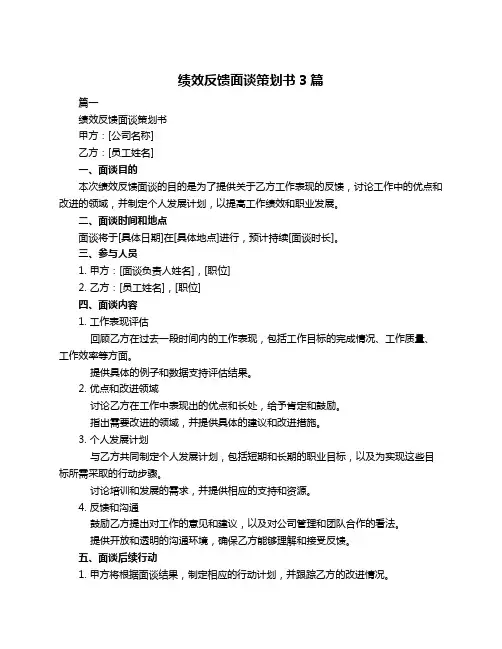 绩效反馈面谈策划书 3 篇

篇一

绩效反馈面谈策划书

甲方：[公司名称]

乙方：[员工姓名]

一、面谈目的

本次绩效反馈面谈的目的是为了提供关于乙方工作表现的反馈，讨论工作中的优点和改进的领域，并制定个人发展计划，以提高工作绩效和职业发展。

二、面谈时间和地点

面谈将于[具体日期]在[具体地点]进行，预计持续[面谈时长]。

三、参与人员

1. 甲方：[面谈负责人姓名]，[职位]

2. 乙方：[员工姓名]，[职位]

四、面谈内容

1. 工作表现评估

回顾乙方在过去一段时间内的工作表现，包括工作目标的完成情况、工作质量、工作效率等方面。

提供具体的例子和数据支持评估结果。

2. 优点和改进领域

讨论乙方在工作中表现出的优点和长处，给予肯定和鼓励。

指出需要改进的领域，并提供具体的建议和改进措施。

3. 个人发展计划

与乙方共同制定个人发展计划，包括短期和长期的职业目标，以及为实现这些目标所需采取的行动步骤。

讨论培训和发展的需求，并提供相应的支持和资源。

4. 反馈和沟通

鼓励乙方提出对工作的意见和建议，以及对公司管理和团队合作的看法。

提供开放和透明的沟通环境，确保乙方能够理解和接受反馈。

五、面谈后续行动

1. 甲方将根据面谈结果，制定相应的行动计划，并跟踪乙方的改进情况。